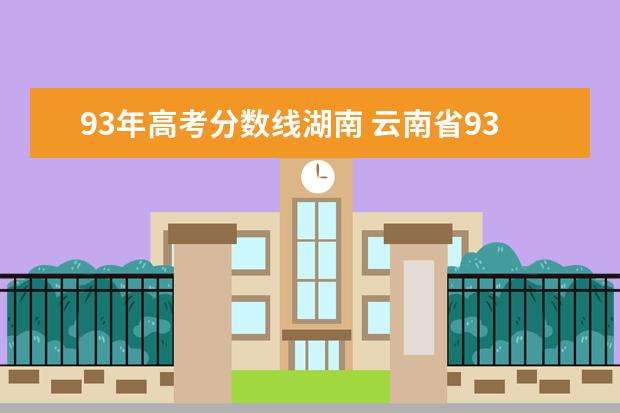 93年高考分数线湖南 云南省93